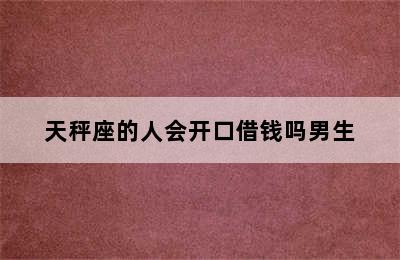 天秤座的人会开口借钱吗男生